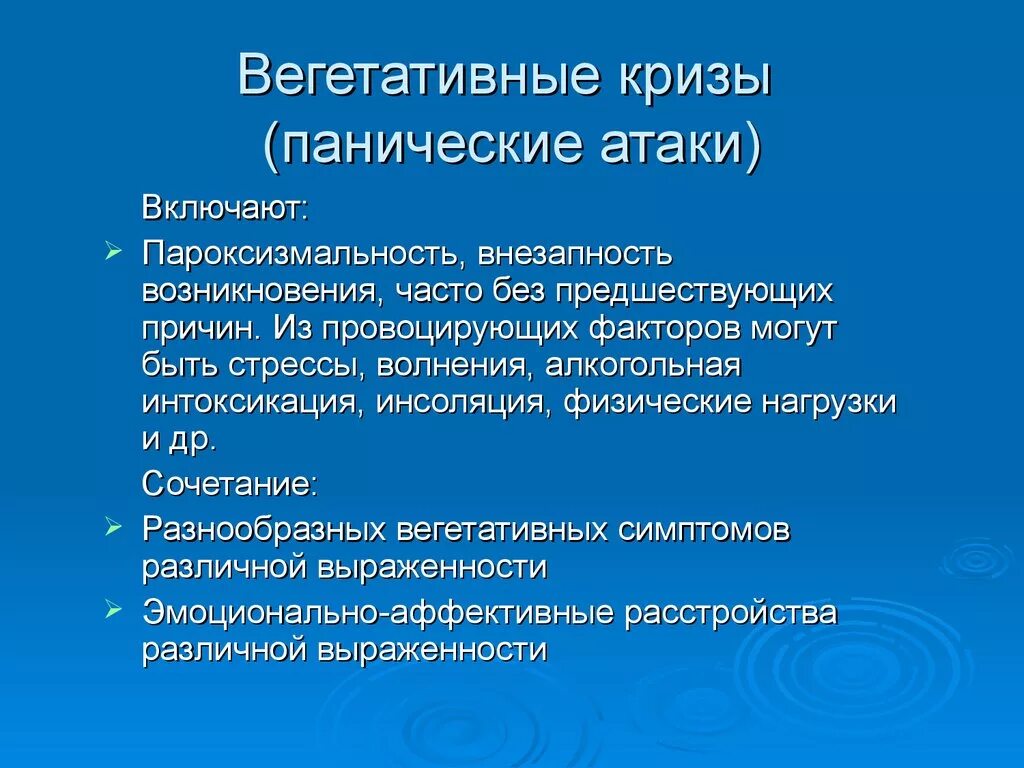 Вегетативные кризы (панические атаки)

Включают:

➢ Пароксизмальность, внезапность возникновения, часто без предшествующих причин. Из провоцирующих факторов могут быть стрессы, волнения, алкогольная интоксикация, инсоляция, физические нагрузки и др.

Сочетание:

➢ Разнообразных вегетативных симптомов различной выраженности

➢ Эмоционально-аффективные расстройства различной выраженности